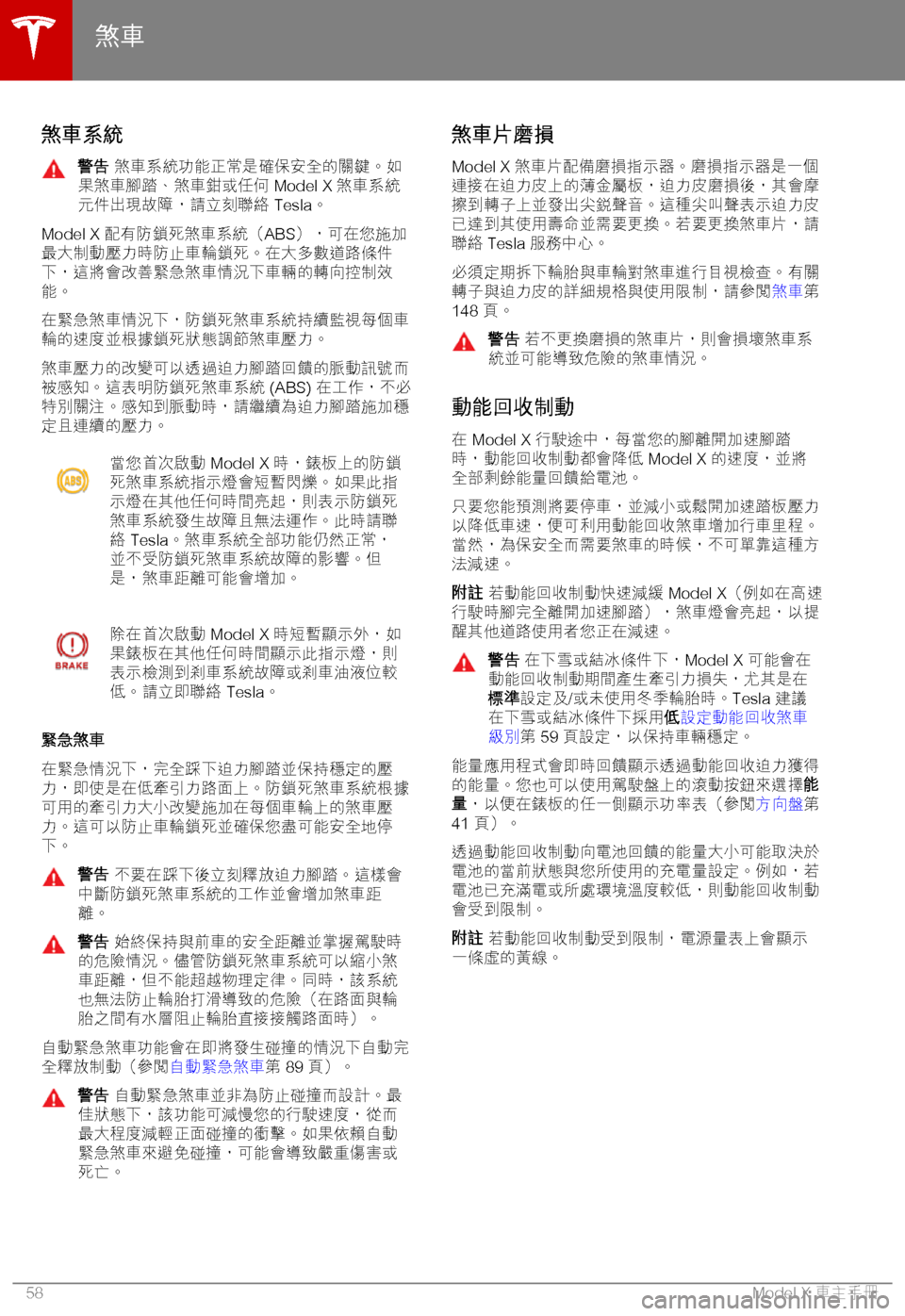 煞車

煞車系統

警告 煞車系統功能正常是確保安全的關鍵。如果煞車腳踏、煞車鉗或任何 Model X 煞車系統元件出現故障，請立刻聯絡 Tesla。

Model X 配有防鎖死煞車系統（ABS），可在您施加最大制動壓力時防止車輪鎖死。在大多數道路條件下，這將會改善緊急煞車情況下車輛的轉向控制效能。

在緊急煞車情況下，防鎖死煞車系統持續監視每個車輪的速度並根據鎖死狀態調節煞車壓力。

煞車壓力的改變可以透過迫力腳踏回饋的脈動訊號而被感知。這表明防鎖死煞車系統 (ABS) 在工作，不必特別關注。感知到脈動時，請繼續為迫力腳踏施加穩定且連續的壓力。

ABS

當您首次啟動 Model X 時，錶板上的防鎖死煞車系統指示燈會短暫閃爍。如果此指示燈在其他任何時間亮起，則表示防鎖死煞車系統發生故障且無法運作。此時請聯絡 Tesla。煞車系統全部功能仍然正常，並不受防鎖死煞車系統故障的影響。但是，煞車距離可能會增加。

BRAKE

除在首次啟動 Model X 時短暫顯示外，如果錶板在其他任何時間顯示此指示燈，則表示檢測到剎車系統故障或剎車油液位較低。請立即聯絡 Tesla。

緊急煞車

在緊急情況下，完全踩下迫力腳踏並保持穩定的壓力，即使是在低牽引力路面上。防鎖死煞車系統根據可用的牽引力大小改變施加在每個車輪上的煞車壓力。這可以防止車輪鎖死並確保您盡可能安全地停下。

警告 不要在踩下後立刻釋放迫力腳踏。這樣會中斷防鎖死煞車系統的工作並會增加煞車距離。

警告 始終保持與前車的安全距離並掌握駕駛時的危險情況。儘管防鎖死煞車系統可以縮小煞車距離，但不能超越物理定律。同時，該系統也無法防止輪胎打滑導致的危險（在路面與輪胎之間有水層阻止輪胎直接接觸路面時）。

自動緊急煞車功能會在即將發生碰撞的情況下自動完全釋放制動（參閱自動緊急煞車第 89 頁）。

警告 自動緊急煞車並非為防止碰撞而設計。最佳狀態下，該功能可減慢您的行駛速度，從而最大程度減輕正面碰撞的衝擊。如果依賴自動緊急煞車來避免碰撞，可能會導致嚴重傷害或死亡。

煞車片磨損

Model X 煞車片配備磨損指示器。磨損指示器是一個連接在迫力皮上的薄金屬板，迫力皮磨損後，其會摩擦到轉子上並發出尖銳聲音。這種尖叫聲表示迫力皮已達到其使用壽命並需要更換。若要更換煞車片，請聯絡 Tesla 服務中心。

必須定期拆下輪胎與車輪對煞車進行目視檢查。有關轉子與迫力皮的詳細規格與使用限制，請參閱煞車第 148 頁。

警告 若不更換磨損的煞車片，則會損壞煞車系統並可能導致危險的煞車情況。

動能回收制動

在 Model X 行駛途中，每當您的腳離開加速腳踏時，動能回收制動都會降低 Model X 的速度，並將全部剩餘能量回饋給電池。

只要您能預測將要停車，並減小或鬆開加速踏板壓力以降低車速，便可利用動能回收煞車增加行車里程。當然，為保安全而需要煞車的時候，不可單靠這種方法減速。

附註 若動能回收制動快速減緩 Model X（例如在高速行駛時腳完全離開加速腳踏），煞車燈會亮起，以提醒其他道路使用者您正在減速。

警告 在下雪或結冰條件下，Model X 可能會在動能回收制動期間產生牽引力損失，尤其是在標準設定及/或未使用冬季輪胎時。Tesla 建議在下雪或結冰條件下採用低設定動能回收煞車級別第 59 頁設定，以保持車輛穩定。

能量應用程式會即時回饋顯示透過動能回收迫力獲得的能量。您也可以使用駕駛盤上的滾動按鈕來選擇能量，以便在錶板的任一側顯示功率表（參閱方向盤第 41 頁）。

透過動能回收制動向電池回饋的能量大小可能取決於電池的當前狀態與您所使用的充電量設定。例如，若電池已充滿電或所處環境溫度較低，則動能回收制動會受到限制。

附註 若動能回收制動受到限制，電源量表上會顯示一條虛的黃線。

58

Model X 車主手冊

carmanualsonline.info